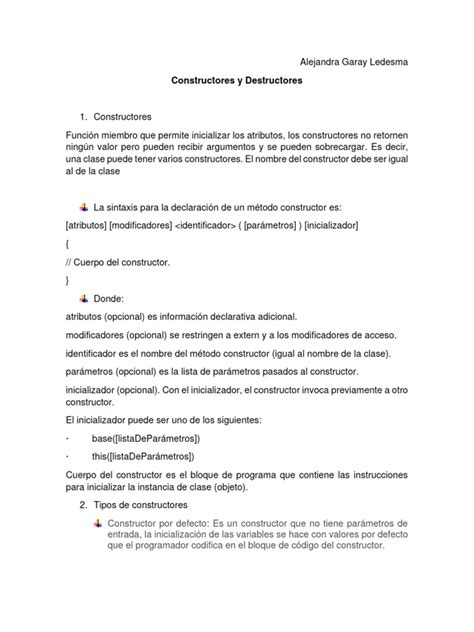 Alejandra Garay Ledesma

Constructores y Destructores

1. Constructores

Función miembro que permite inicializar los atributos, los constructores no retornen ningún valor pero pueden recibir argumentos y se pueden sobrecargar. Es decir, una clase puede tener varios constructores. El nombre del constructor debe ser igual al de la clase

La sintaxis para la declaración de un método constructor es:

[atributos] [modificadores] <identificador> ( [parámetros] ) [inicializador]

{

// Cuerpo del constructor.

}

Donde:

atributos (opcional) es información declarativa adicional.

modificadores (opcional) se restringen a extern y a los modificadores de acceso.

identificador es el nombre del método constructor (igual al nombre de la clase).

parámetros (opcional) es la lista de parámetros pasados al constructor.

inicializador (opcional). Con el inicializador, el constructor invoca previamente a otro constructor.

El inicializador puede ser uno de los siguientes:

· base([listaDeParámetros])

· this([listaDeParámetros])

Cuerpo del constructor es el bloque de programa que contiene las instrucciones para inicializar la instancia de clase (objeto).

2. Tipos de constructores

Constructor por defecto: Es un constructor que no tiene parámetros de entrada, la inicialización de las variables se hace con valores por defecto que el programador codifica en el bloque de código del constructor.